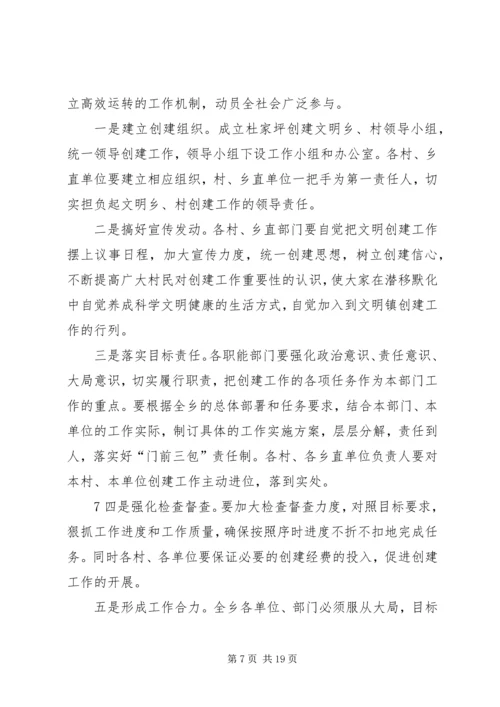 立高效运转的工作机制，动员全社会广泛参与。

一是建立创建组织。成立杜家坪创建文明乡、村领导小组，统一领导创建工作，领导小组下设工作小组和办公室。各村、乡直单位要建立相应组织，村、乡直单位一把手为第一责任人，切实担负起文明乡、村创建工作的领导责任。

二是搞好宣传发动。各村、乡直部门要自觉把文明创建工作摆上议事日程，加大宣传力度，统一创建思想，树立创建信心，不断提高广大村民对创建工作重要性的认识，使大家在潜移默化中自觉养成科学文明健康的生活方式，自觉加入到文明镇创建工作的行列。

三是落实目标责任。各职能部门要强化政治意识、责任意识、大局意识，切实履行职责，把创建工作的各项任务作为本部门工作的重点。要根据全乡的总体部署和任务要求，结合本部门、本单位的工作实际，制订具体的工作实施方案，层层分解，责任到人，落实好“门前三包”责任制。各村、各乡直单位负责人要对本村、本单位创建工作主动进位，落到实处。

7 四是强化检查督查。要加大检查督查力度，对照目标要求，狠抓工作进度和工作质量，确保按照序时进度不折不扣地完成任务。同时各村、各单位要保证必要的创建经费的投入，促进创建工作的开展。

五是形成工作合力。全乡各单位、部门必须服从大局，目标

第 7 页 共 19 页